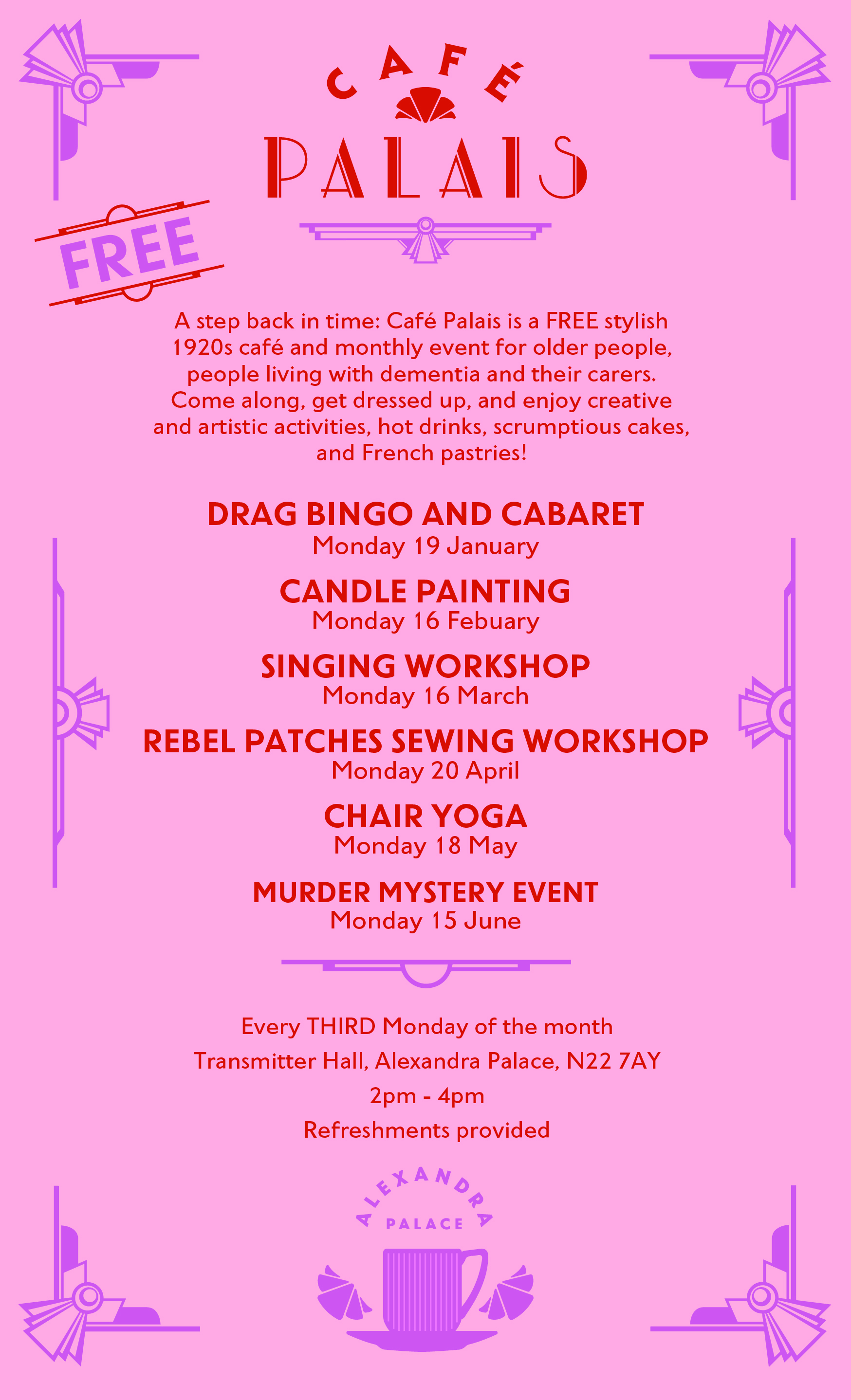 CAFÉ
PALAIS

FREE

A step back in time: Café Palais is a FREE stylish 1920s café and monthly event for older people, people living with dementia and their carers. Come along, get dressed up, and enjoy creative and artistic activities, hot drinks, scrumptious cakes, and French pastries!

DRAG BINGO AND CABARET
Monday 19 January

CANDLE PAINTING
Monday 16 Febuary

SINGING WORKSHOP
Monday 16 March

REBEL PATCHES SEWING WORKSHOP
Monday 20 April

CHAIR YOGA
Monday 18 May

MURDER MYSTERY EVENT
Monday 15 June

Every THIRD Monday of the month
Transmitter Hall, Alexandra Palace, N22 7AY
2pm - 4pm
Refreshments provided

ALEXANDRA
PALACE